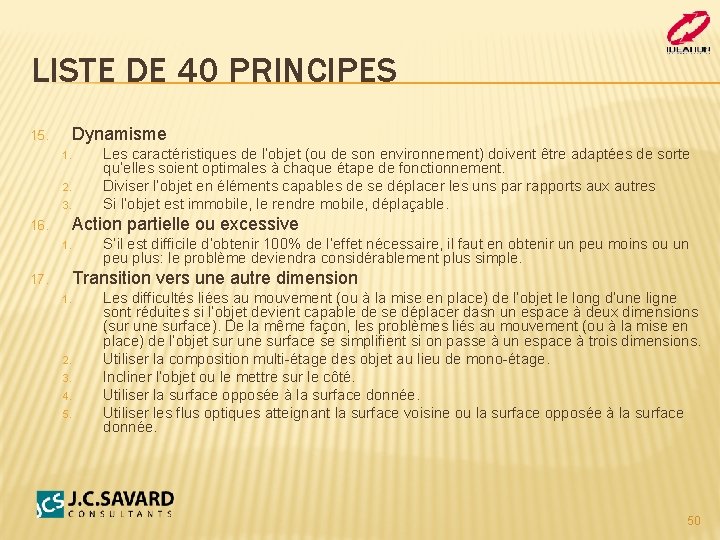 IDEATION

LISTE DE 40 PRINCIPES

15. Dynamisme
1. Les caractéristiques de l'objet (ou de son environnement) doivent être adaptées de sorte qu'elles soient optimales à chaque étape de fonctionnement.
2. Diviser l'objet en éléments capables de se déplacer les uns par rapports aux autres
3. Si l'objet est immobile, le rendre mobile, déplaçable.

16. Action partielle ou excessive
1. S'il est difficile d'obtenir 100% de l'effet nécessaire, il faut en obtenir un peu moins ou un peu plus: le problème deviendra considérablement plus simple.

17. Transition vers une autre dimension
1. Les difficultés liées au mouvement (ou à la mise en place) de l'objet le long d'une ligne sont réduites si l'objet devient capable de se déplacer dasn un espace à deux dimensions (sur une surface). De la même façon, les problèmes liés au mouvement (ou à la mise en place) de l'objet sur une surface se simplifient si on passe à un espace à trois dimensions.
2. Utiliser la composition multi-étage des objet au lieu de mono-étage.
3. Incliner l'objet ou le mettre sur le côté.
4. Utiliser la surface opposée à la surface donnée.
5. Utiliser les flus optiques atteignant la surface voisine ou la surface opposée à la surface donnée.

JCS J.C.SAVARD CONSULTANTS

50